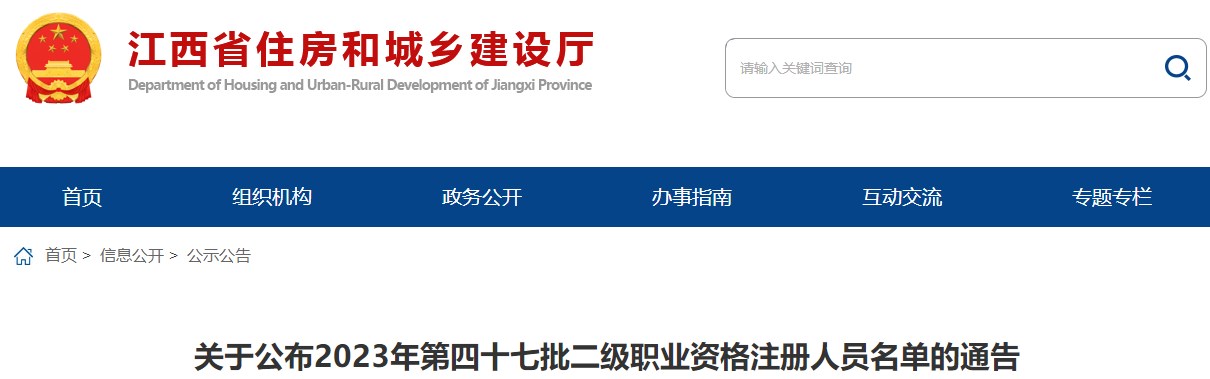 江西省住房和城乡建设厅
Department of Housing and Urban-Rural Development of Jiangxi Province

请输入关键词查询

首页
组织机构
政务公开
办事指南
互动交流
专题专栏

首页 > 信息公开 > 公示公告

关于公布2023年第四十七批二级职业资格注册人员名单的通告